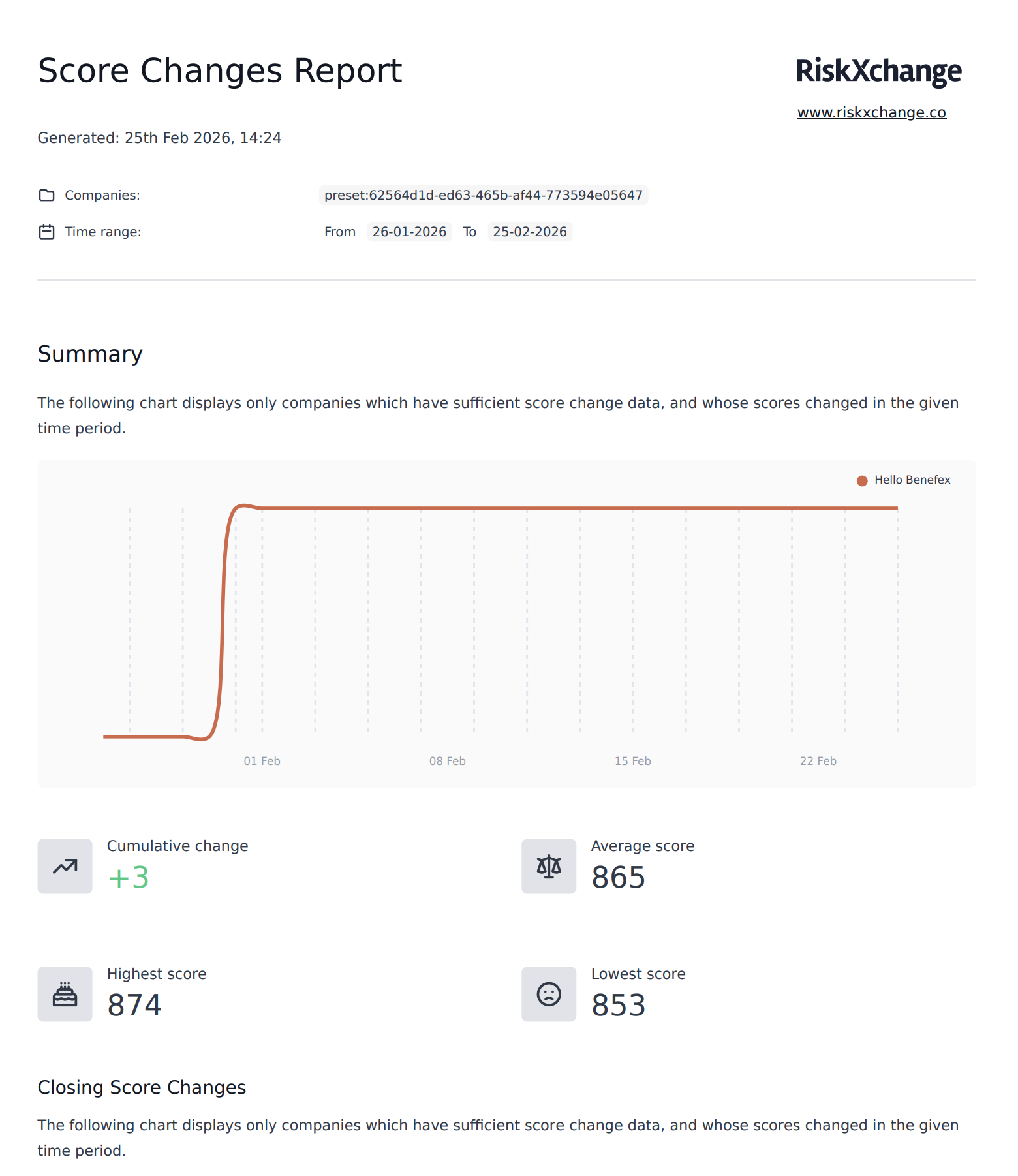 Score Changes Report

RiskXchange

www.riskxchange.co

Generated: 25th Feb 2026, 14:24

Companies: preset:62564d1d-ed63-465b-af44-773594e05647

Time range: From 26-01-2026 To 25-02-2026

Summary

The following chart displays only companies which have sufficient score change data, and whose scores changed in the given time period.

Hello Benefex

01 Feb
08 Feb
15 Feb
22 Feb

Cumulative change
+3

Average score
865

Highest score
874

Lowest score
853

Closing Score Changes

The following chart displays only companies which have sufficient score change data, and whose scores changed in the given time period.